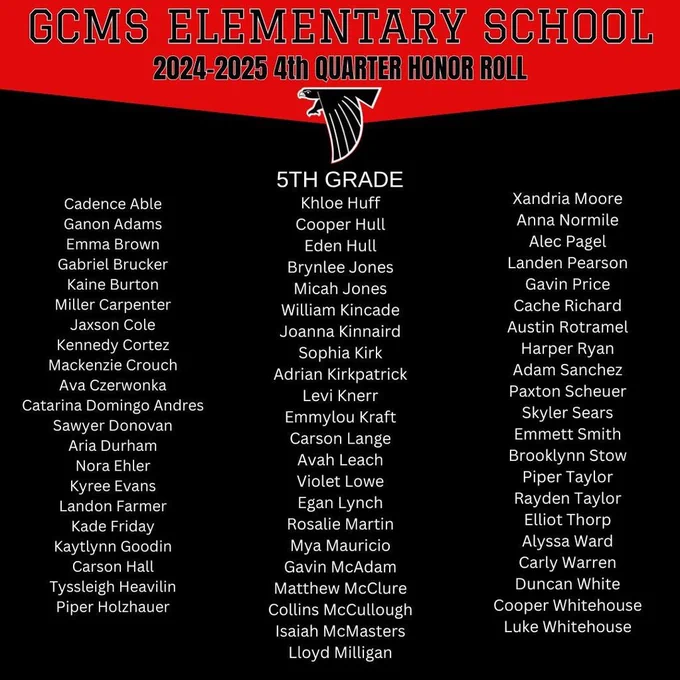 GCMS ELEMENTARY SCHOOL
2024-2025 4th QUARTER HONOR ROLL

5TH GRADE

Cadence Able
Ganon Adams
Emma Brown
Gabriel Brucker
Kaine Burton
Miller Carpenter
Jaxson Cole
Kennedy Cortez
Mackenzie Crouch
Ava Czerwonka
Catarina Domingo Andres
Sawyer Donovan
Aria Durham
Nora Ehler
Kyree Evans
Landon Farmer
Kade Friday
Kaytlynn Goodin
Carson Hall
Tyssleigh Heavilin
Piper Holzhauer

Khloe Huff
Cooper Hull
Eden Hull
Brynlee Jones
Micah Jones
William Kincade
Joanna Kinnaird
Sophia Kirk
Adrian Kirkpatrick
Levi Knerr
Emmylou Kraft
Carson Lange
Avah Leach
Violet Lowe
Egan Lynch
Rosalie Martin
Mya Mauricio
Gavin McAdam
Matthew McClure
Collins McCullough
Isaiah McMasters
Lloyd Milligan

Xandria Moore
Anna Normile
Alec Pagel
Landen Pearson
Gavin Price
Cache Richard
Austin Rotramel
Harper Ryan
Adam Sanchez
Paxton Scheuer
Skyler Sears
Emmett Smith
Brooklynn Stow
Piper Taylor
Rayden Taylor
Elliot Thorp
Alyssa Ward
Carly Warren
Duncan White
Cooper Whitehouse
Luke Whitehouse